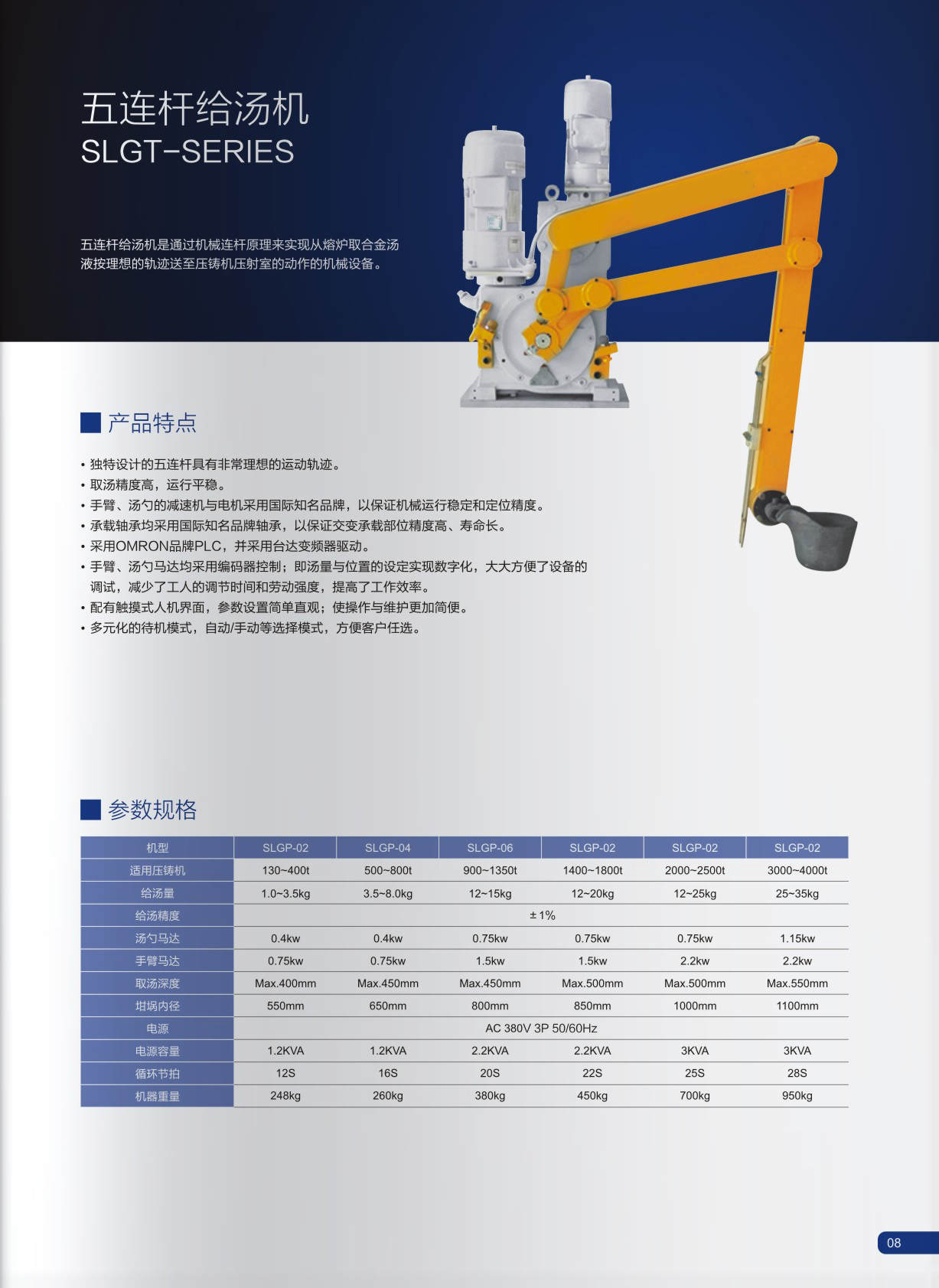 五连杆给汤机
SLGT-SERIES

五连杆给汤机是通过机械连杆原理来实现从熔炉取合金汤液按理想的轨迹送至压铸机压射室的动作的机械设备。

产品特点

• 独特设计的五连杆具有非常理想的运动轨迹。
• 取汤精度高，运行平稳。
• 手臂、汤勺的减速机与电机采用国际知名品牌，以保证机械运行稳定和定位精度。
• 承载轴承均采用国际知名品牌轴承，以保证交变承载部位精度高、寿命长。
• 采用OMRON品牌PLC，并采用台达变频器驱动。
• 手臂、汤勺马达均采用编码器控制；即汤量与位置的设定实现数字化，大大方便了设备的调试，减少了工人的调节时间和劳动强度，提高了工作效率。
• 配有触摸式人机界面，参数设置简单直观；使操作与维护更加简便。
• 多元化的待机模式，自动/手动等选择模式，方便客户任选。

参数规格

| 机型 | SLGP-02 | SLGP-04 | SLGP-06 | SLGP-02 | SLGP-02 | SLGP-02 |
|---|---|---|---|---|---|---|
| 适用压铸机 | 130~400t | 500~800t | 900~1350t | 1400~1800t | 2000~2500t | 3000~4000t |
| 给汤量 | 1.0~3.5kg | 3.5~8.0kg | 12~15kg | 12~20kg | 12~25kg | 25~35kg |
| 给汤精度 | ±1% | | | | | |
| 汤勺马达 | 0.4kw | 0.4kw | 0.75kw | 0.75kw | 0.75kw | 1.15kw |
| 手臂马达 | 0.75kw | 0.75kw | 1.5kw | 1.5kw | 2.2kw | 2.2kw |
| 取汤深度 | Max.400mm | Max.450mm | Max.450mm | Max.500mm | Max.500mm | Max.550mm |
| 坩埚内径 | 550mm | 650mm | 800mm | 850mm | 1000mm | 1100mm |
| 电源 | AC 380V 3P 50/60Hz | | | | | |
| 电源容量 | 1.2KVA | 1.2KVA | 2.2KVA | 2.2KVA | 3KVA | 3KVA |
| 循环节拍 | 12S | 16S | 20S | 22S | 25S | 28S |
| 机器重量 | 248kg | 260kg | 380kg | 450kg | 700kg | 950kg |

08